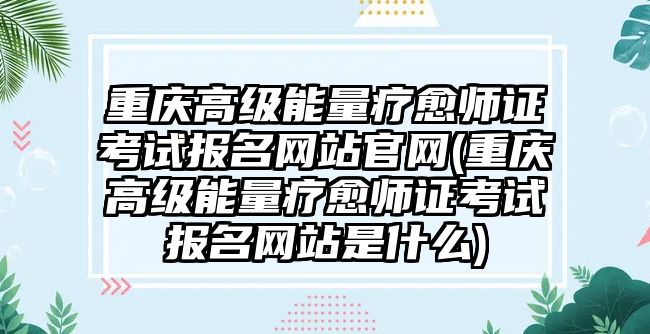 重庆高级能量疗愈师证考试报名网站官网(重庆高级能量疗愈师证考试报名网站是什么)